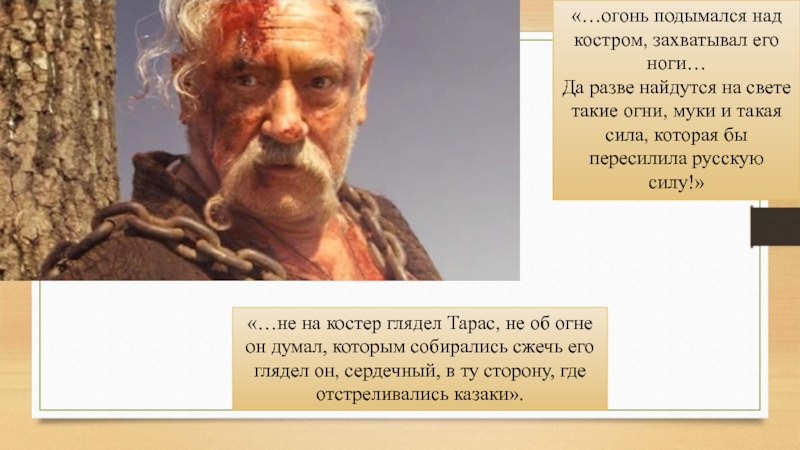 «…огонь подымался над костром, захватывал его ноги…
Да разве найдутся на свете такие огни, муки и такая сила, которая бы пересилила русскую силу!»

«…не на костер глядел Тарас, не об огне он думал, которым собирались сжечь его глядел он, сердечный, в ту сторону, где отстреливались казаки».